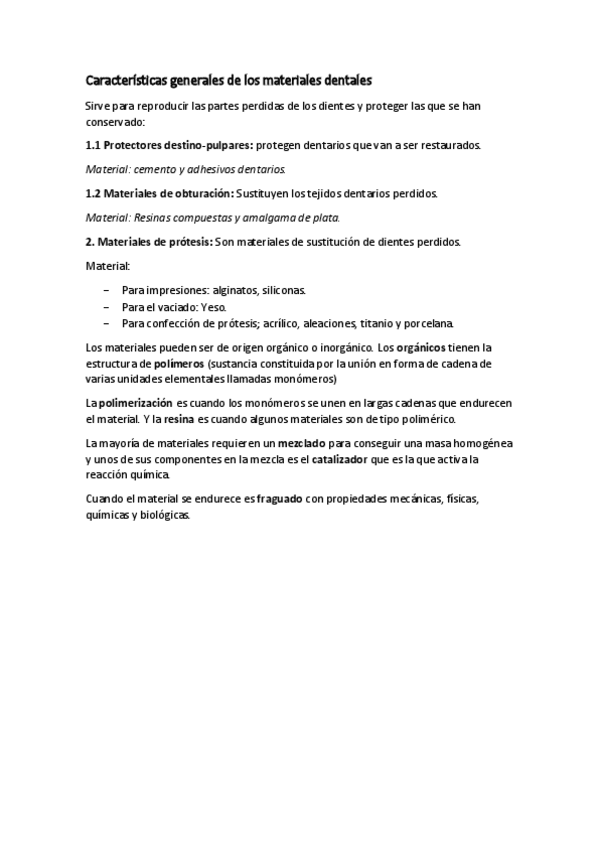 Características generales de los materiales dentales

Sirve para reproducir las partes perdidas de los dientes y proteger las que se han conservado:

1.1 Protectores destino-pulpares: protegen dentarios que van a ser restaurados.

Material: cemento y adhesivos dentarios.

1.2 Materiales de obturación: Sustituyen los tejidos dentarios perdidos.

Material: Resinas compuestas y amalgama de plata.

2. Materiales de prótesis: Son materiales de sustitución de dientes perdidos.

Material:

– Para impresiones: alginatos, siliconas.
– Para el vaciado: Yeso.
– Para confección de prótesis; acrílico, aleaciones, titanio y porcelana.

Los materiales pueden ser de origen orgánico o inorgánico. Los orgánicos tienen la estructura de polímeros (sustancia constituida por la unión en forma de cadena de varias unidades elementales llamadas monómeros)

La polimerización es cuando los monómeros se unen en largas cadenas que endurecen el material. Y la resina es cuando algunos materiales son de tipo polimérico.

La mayoría de materiales requieren un mezclado para conseguir una masa homogénea y unos de sus componentes en la mezcla es el catalizador que es la que activa la reacción química.

Cuando el material se endurece es fraguado con propiedades mecánicas, físicas, químicas y biológicas.